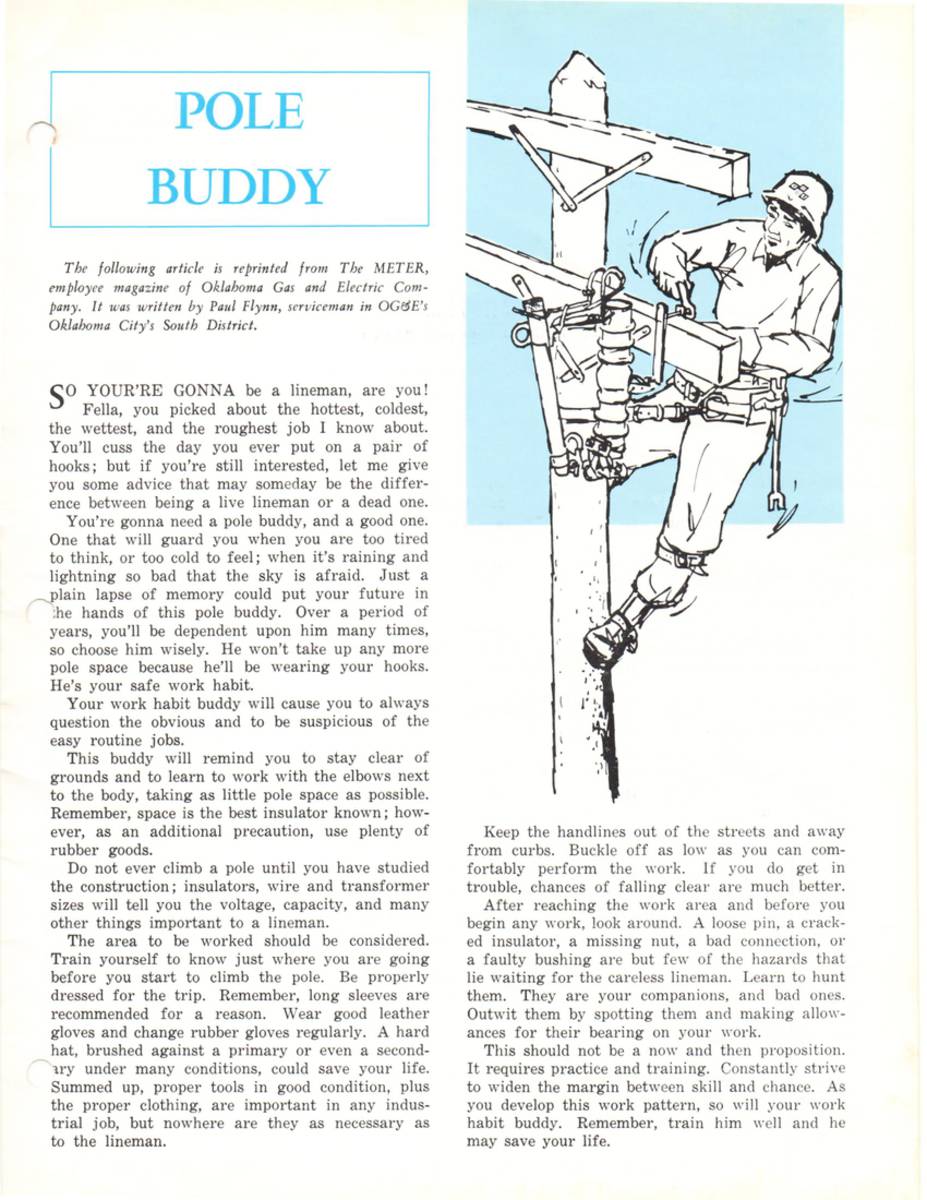 POLE BUDDY

The following article is reprinted from The METER, employee magazine of Oklahoma Gas and Electric Company. It was written by Paul Flynn, serviceman in OG&E's Oklahoma City's South District.

SO YOUR'RE GONNA be a lineman, are you! Fella, you picked about the hottest, coldest, the wettest, and the roughest job I know about. You'll cuss the day you ever put on a pair of hooks; but if you're still interested, let me give you some advice that may someday be the difference between being a live lineman or a dead one.

You're gonna need a pole buddy, and a good one. One that will guard you when you are too tired to think, or too cold to feel; when it's raining and lightning so bad that the sky is afraid. Just a plain lapse of memory could put your future in the hands of this pole buddy. Over a period of years, you'll be dependent upon him many times, so choose him wisely. He won't take up any more pole space because he'll be wearing your hooks. He's your safe work habit.

Your work habit buddy will cause you to always question the obvious and to be suspicious of the easy routine jobs.

This buddy will remind you to stay clear of grounds and to learn to work with the elbows next to the body, taking as little pole space as possible. Remember, space is the best insulator known; however, as an additional precaution, use plenty of rubber goods.

Do not ever climb a pole until you have studied the construction; insulators, wire and transformer sizes will tell you the voltage, capacity, and many other things important to a lineman.

The area to be worked should be considered. Train yourself to know just where you are going before you start to climb the pole. Be properly dressed for the trip. Remember, long sleeves are recommended for a reason. Wear good leather gloves and change rubber gloves regularly. A hard hat, brushed against a primary or even a secondary under many conditions, could save your life. Summed up, proper tools in good condition, plus the proper clothing, are important in any industrial job, but nowhere are they as necessary as to the lineman.

Keep the handlines out of the streets and away from curbs. Buckle off as low as you can comfortably perform the work. If you do get in trouble, chances of falling clear are much better.

After reaching the work area and before you begin any work, look around. A loose pin, a cracked insulator, a missing nut, a bad connection, or a faulty bushing are but few of the hazards that lie waiting for the careless lineman. Learn to hunt them. They are your companions, and bad ones. Outwit them by spotting them and making allowances for their bearing on your work.

This should not be a now and then proposition. It requires practice and training. Constantly strive to widen the margin between skill and chance. As you develop this work pattern, so will your work habit buddy. Remember, train him well and he may save your life.